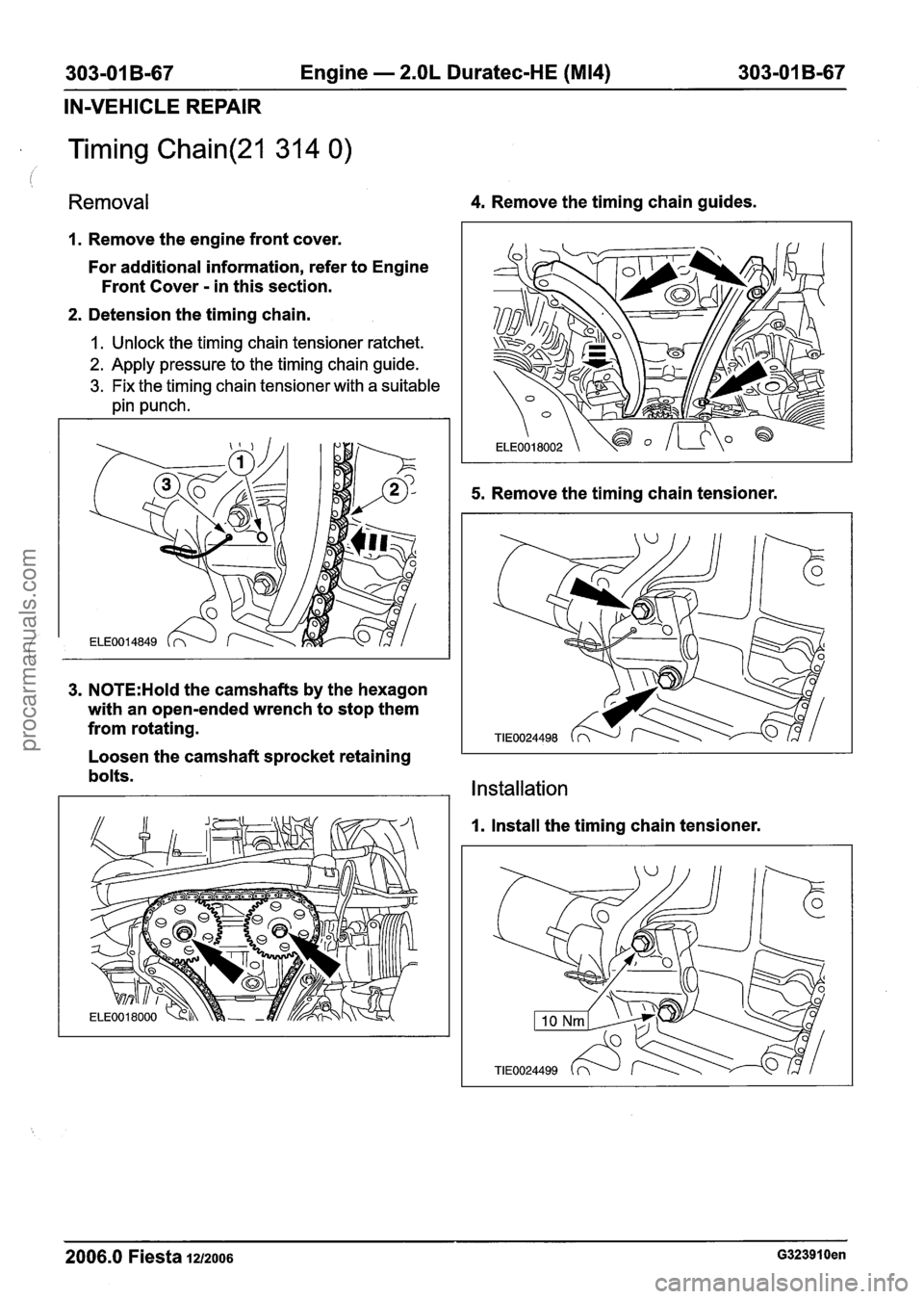 303-01B-67 Engine — 2.0L Duratec-HE (MI4) 303-01B-67

IN-VEHICLE REPAIR

Timing Chain(21 314 0)

Removal

1. Remove the engine front cover.

For additional information, refer to Engine Front Cover - in this section.

2. Detension the timing chain.

1. Unlock the timing chain tensioner ratchet.
2. Apply pressure to the timing chain guide.
3. Fix the timing chain tensioner with a suitable pin punch.

1
2
3
ELE0014849

3. NOTE:Hold the camshafts by the hexagon with an open-ended wrench to stop them from rotating.

Loosen the camshaft sprocket retaining bolts.

ELE0018000

4. Remove the timing chain guides.

ELE0018002

5. Remove the timing chain tensioner.

TIE0024498

Installation

1. Install the timing chain tensioner.

10 Nm
TIE0024499

2006.0 Fiesta 12/2006 G323910en

procarmanuals.com
carmanualsonline.info